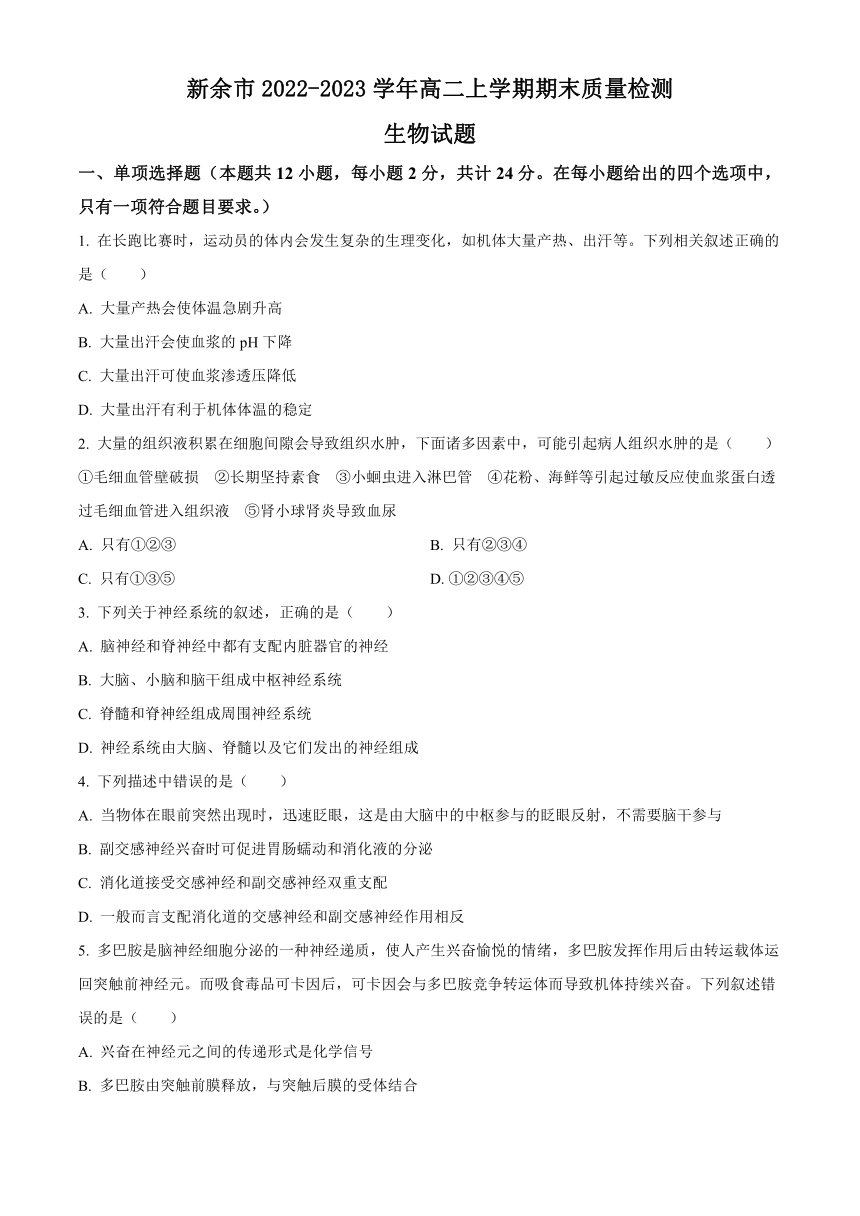 新余市 2022-2023 学年高二上学期期末质量检测

生物试题

一、单项选择题（本题共 12 小题，每小题 2 分，共计 24 分。在每小题给出的四个选项中，只有一项符合题目要求。）

1. 在长跑比赛时，运动员的体内会发生复杂的生理变化，如机体大量产热、出汗等。下列相关叙述正确的是（　　）

A. 大量产热会使体温急剧升高

B. 大量出汗会使血浆的 pH 下降

C. 大量出汗可使血浆渗透压降低

D. 大量出汗有利于机体体温的稳定

2. 大量的组织液积累在细胞间隙会导致组织水肿，下面诸多因素中，可能引起病人组织水肿的是（　　）

①毛细血管壁破损　②长期坚持素食　③小蛔虫进入淋巴管　④花粉、海鲜等引起过敏反应使血浆蛋白透过毛细血管进入组织液　⑤肾小球肾炎导致血尿

A. 只有①②③

B. 只有②③④

C. 只有①③⑤

D. ①②③④⑤

3. 下列关于神经系统的叙述，正确的是（　　）

A. 脑神经和脊神经中都有支配内脏器官的神经

B. 大脑、小脑和脑干组成中枢神经系统

C. 脊髓和脊神经组成周围神经系统

D. 神经系统由大脑、脊髓以及它们发出的神经组成

4. 下列描述中错误的是（　　）

A. 当物体在眼前突然出现时，迅速眨眼，这是由大脑中的中枢参与的眨眼反射，不需要脑干参与

B. 副交感神经兴奋时可促进胃肠蠕动和消化液的分泌

C. 消化道接受交感神经和副交感神经双重支配

D. 一般而言支配消化道的交感神经和副交感神经作用相反

5. 多巴胺是脑神经细胞分泌的一种神经递质，使人产生兴奋愉悦的情绪，多巴胺发挥作用后由转运载体运回突触前神经元。而吸食毒品可卡因后，可卡因会与多巴胺竞争转运体而导致机体持续兴奋。下列叙述错误的是（　　）

A. 兴奋在神经元之间的传递形式是化学信号

B. 多巴胺由突触前膜释放，与突触后膜的受体结合